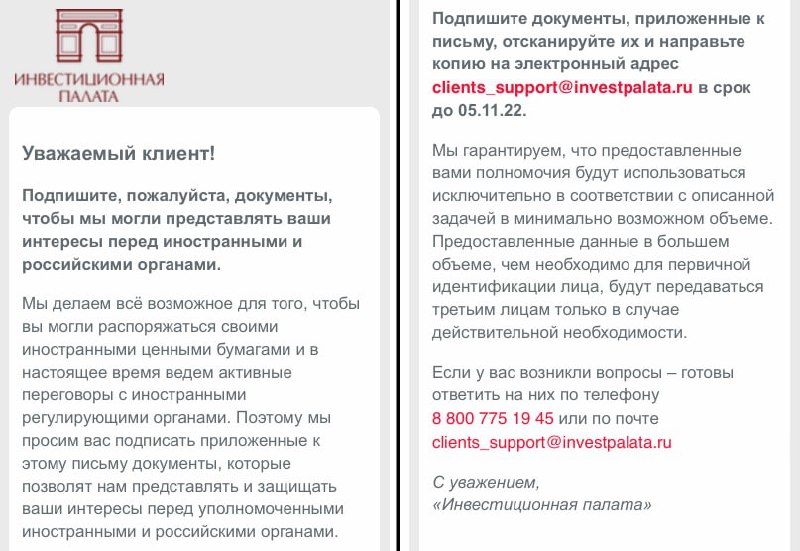 ИНВЕСТИЦИОННАЯ ПАЛАТА

Уважаемый клиент!

Подпишите, пожалуйста, документы, чтобы мы могли представлять ваши интересы перед иностранными и российскими органами.

Мы делаем всё возможное для того, чтобы вы могли распоряжаться своими иностранными ценными бумагами и в настоящее время ведем активные переговоры с иностранными регулирующими органами. Поэтому мы просим вас подписать приложенные к этому письму документы, которые позволят нам представлять и защищать ваши интересы перед уполномоченными иностранными и российскими органами.

Подпишите документы, приложенные к письму, отсканируйте их и направьте копию на электронный адрес clients_support@investpalata.ru в срок до 05.11.22.

Мы гарантируем, что предоставленные вами полномочия будут использоваться исключительно в соответствии с описанной задачей в минимально возможном объеме. Предоставленные данные в большем объеме, чем необходимо для первичной идентификации лица, будут передаваться третьим лицам только в случае действительной необходимости.

Если у вас возникли вопросы – готовы ответить на них по телефону 8 800 775 19 45 или по почте clients_support@investpalata.ru

С уважением,
«Инвестиционная палата»